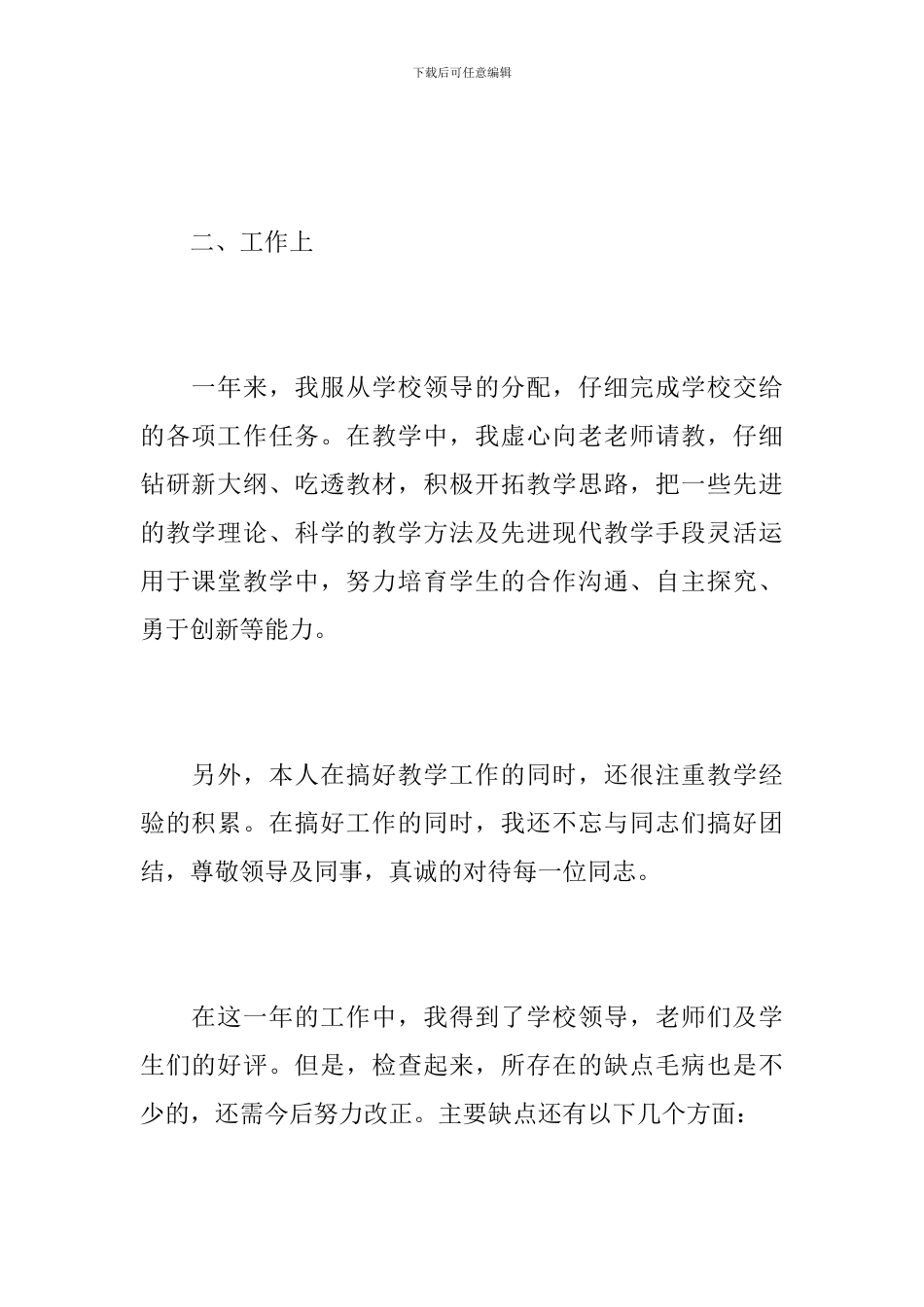 下载后可任意编辑

二、工作上

一年来，我服从学校领导的分配，仔细完成学校交给的各项工作任务。在教学中，我虚心向老老师请教，仔细钻研新大纲、吃透教材，积极开拓教学思路，把一些先进的教学理论、科学的教学方法及先进现代教学手段灵活运用于课堂教学中，努力培育学生的合作沟通、自主探究、勇于创新等能力。

另外，本人在搞好教学工作的同时，还很注重教学经验的积累。在搞好工作的同时，我还不忘与同志们搞好团结，尊敬领导及同事，真诚的对待每一位同志。

在这一年的工作中，我得到了学校领导，老师们及学生们的好评。但是，检查起来，所存在的缺点毛病也是不少的，还需今后努力改正。主要缺点还有以下几个方面：